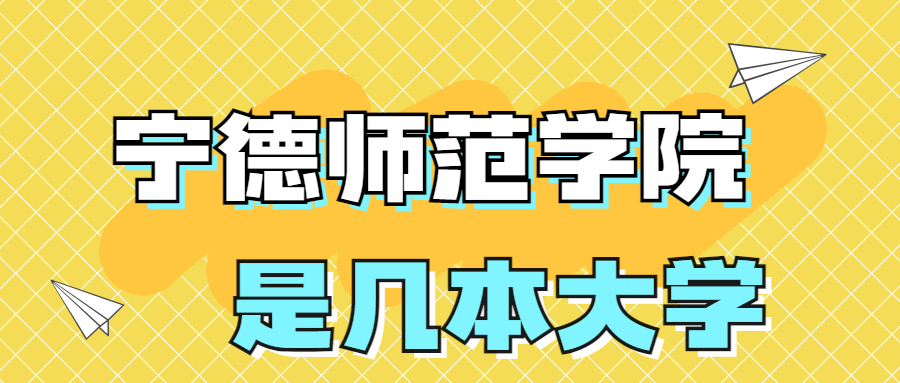 宁德师范学院

是几本大学